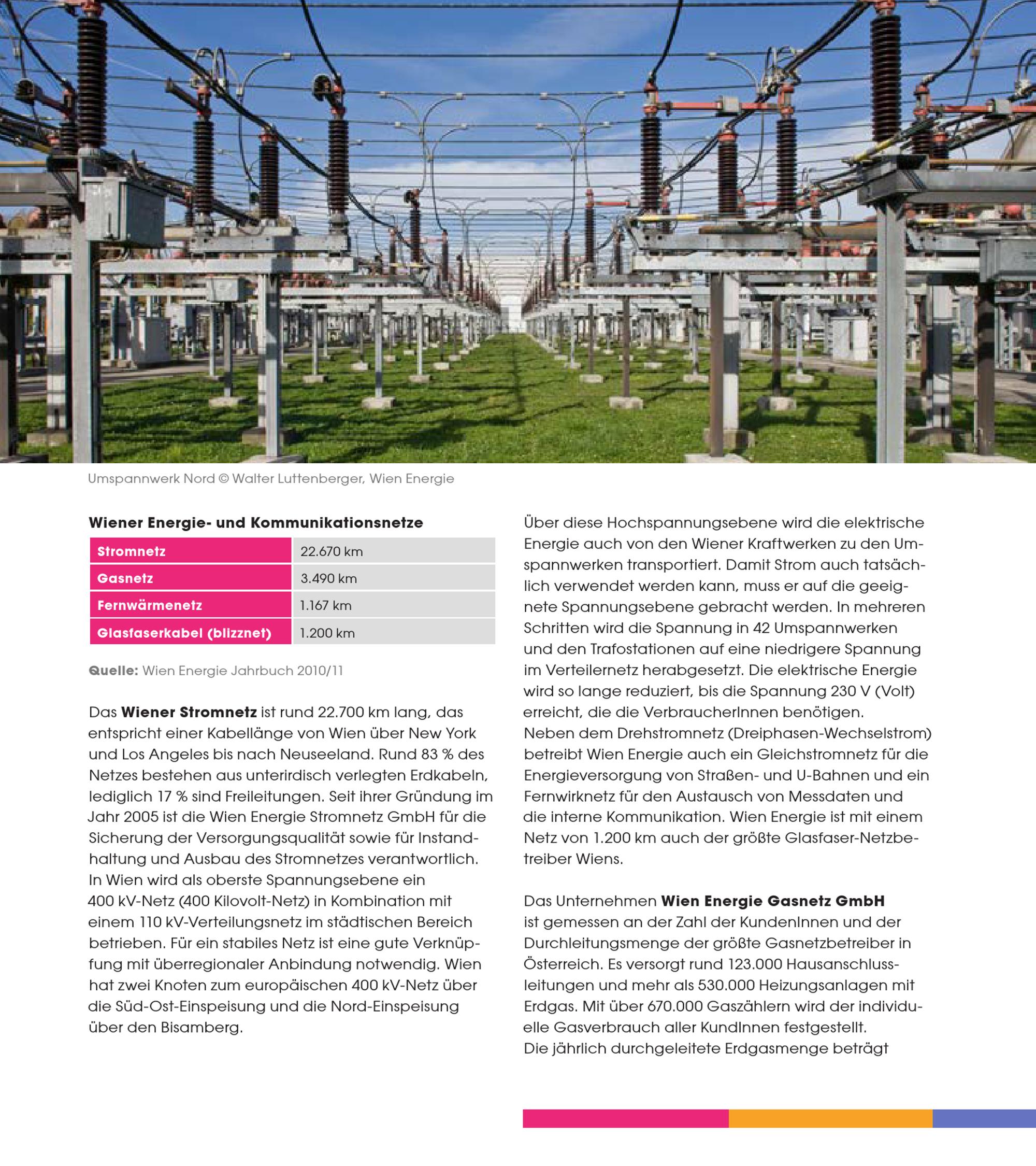 Umspannwerk Nord © Walter Luttenberger, Wien Energie

Wiener Energie- und Kommunikationsnetze

| Stromnetz | 22.670 km |
|---|---|
| Gasnetz | 3.490 km |
| Fernwärmenetz | 1.167 km |
| Glasfaserkabel (blizznet) | 1.200 km |

Quelle: Wien Energie Jahrbuch 2010/11

Das Wiener Stromnetz ist rund 22.700 km lang, das entspricht einer Kabellänge von Wien über New York und Los Angeles bis nach Neuseeland. Rund 83 % des Netzes bestehen aus unterirdisch verlegten Erdkabeln, lediglich 17 % sind Freileitungen. Seit ihrer Gründung im Jahr 2005 ist die Wien Energie Stromnetz GmbH für die Sicherung der Versorgungsqualität sowie für Instandhaltung und Ausbau des Stromnetzes verantwortlich.
In Wien wird als oberste Spannungsebene ein 400 kV-Netz (400 Kilovolt-Netz) in Kombination mit einem 110 kV-Verteilungsnetz im städtischen Bereich betrieben. Für ein stabiles Netz ist eine gute Verknüpfung mit überregionaler Anbindung notwendig. Wien hat zwei Knoten zum europäischen 400 kV-Netz über die Süd-Ost-Einspeisung und die Nord-Einspeisung über den Bisamberg.

Über diese Hochspannungsebene wird die elektrische Energie auch von den Wiener Kraftwerken zu den Umspannwerken transportiert. Damit Strom auch tatsächlich verwendet werden kann, muss er auf die geeignete Spannungsebene gebracht werden. In mehreren Schritten wird die Spannung in 42 Umspannwerken und den Trafostationen auf eine niedrigere Spannung im Verteilernetz herabgesetzt. Die elektrische Energie wird so lange reduziert, bis die Spannung 230 V (Volt) erreicht, die die VerbraucherInnen benötigen.
Neben dem Drehstromnetz (Dreiphasen-Wechselstrom) betreibt Wien Energie auch ein Gleichstromnetz für die Energieversorgung von Straßen- und U-Bahnen und ein Fernwirknetz für den Austausch von Messdaten und die interne Kommunikation. Wien Energie ist mit einem Netz von 1.200 km auch der größte Glasfaser-Netzbetreiber Wiens.

Das Unternehmen Wien Energie Gasnetz GmbH ist gemessen an der Zahl der KundenInnen und der Durchleitungsmenge der größte Gasnetzbetreiber in Österreich. Es versorgt rund 123.000 Hausanschlussleitungen und mehr als 530.000 Heizungsanlagen mit Erdgas. Mit über 670.000 Gaszählern wird der individuelle Gasverbrauch aller KundInnen festgestellt.
Die jährlich durchgeleitete Erdgasmenge beträgt